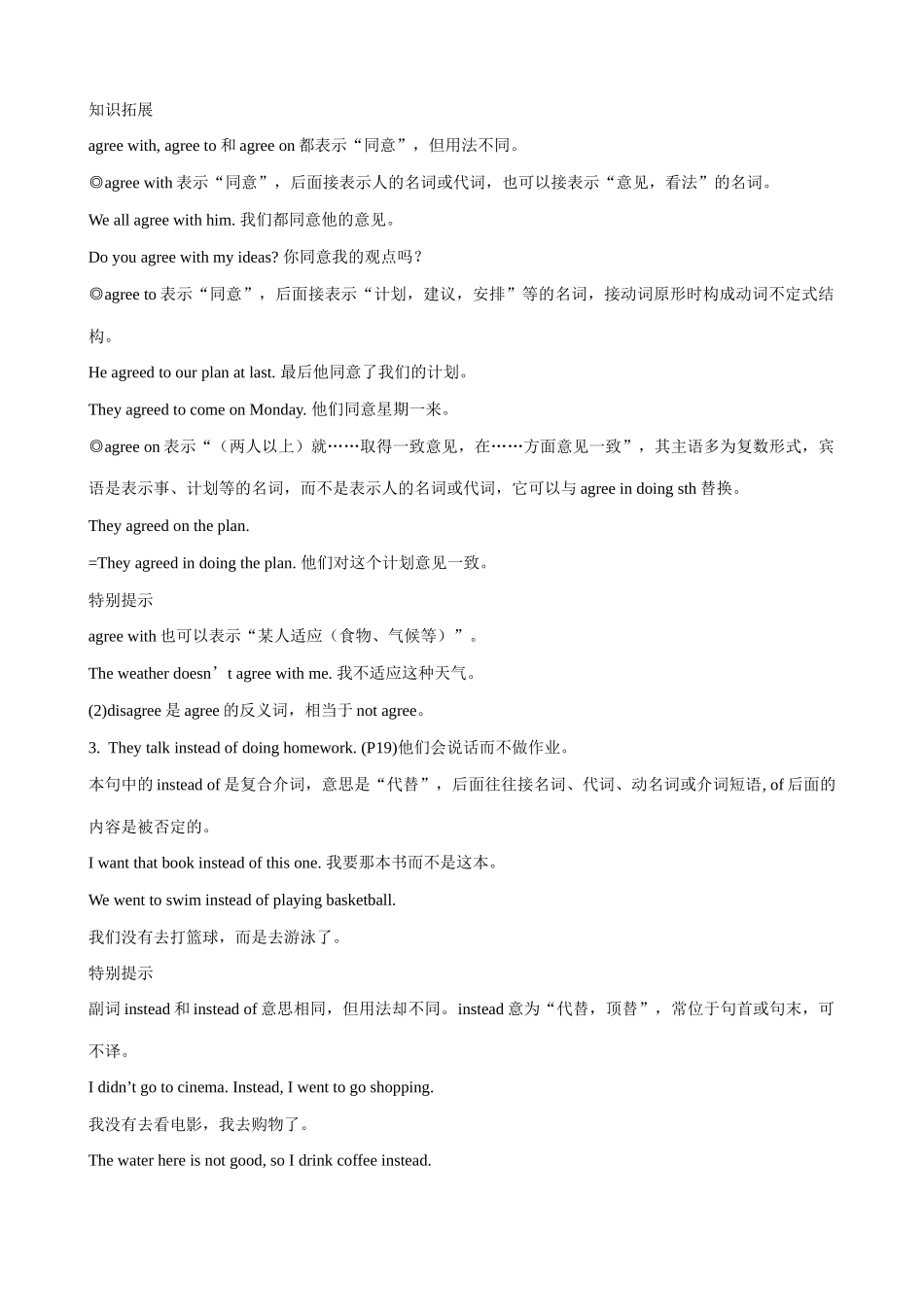 知识拓展

agree with, agree to 和 agree on 都表示“同意”，但用法不同。

◎agree with 表示“同意”，后面接表示人的名词或代词，也可以接表示“意见，看法”的名词。

We all agree with him. 我们都同意他的意见。

Do you agree with my ideas? 你同意我的观点吗？

◎agree to 表示“同意”，后面接表示“计划，建议，安排”等的名词，接动词原形时构成动词不定式结构。

He agreed to our plan at last. 最后他同意了我们的计划。

They agreed to come on Monday. 他们同意星期一来。

◎agree on 表示“（两人以上）就……取得一致意见，在……方面意见一致”，其主语多为复数形式，宾语是表示事、计划等的名词，而不是表示人的名词或代词，它可以与 agree in doing sth 替换。

They agreed on the plan.

=They agreed in doing the plan. 他们对这个计划意见一致。

特别提示

agree with 也可以表示“某人适应（食物、气候等）”。

The weather doesn’t agree with me. 我不适应这种天气。

(2)disagree 是 agree 的反义词，相当于 not agree。

3. They talk instead of doing homework. (P19)他们会说话而不做作业。

本句中的 instead of 是复合介词，意思是“代替”，后面往往接名词、代词、动名词或介词短语, of 后面的内容是被否定的。

I want that book instead of this one. 我要那本书而不是这本。

We went to swim instead of playing basketball.

我们没有去打篮球，而是去游泳了。

特别提示

副词 instead 和 instead of 意思相同，但用法却不同。instead 意为“代替，顶替”，常位于句首或句末，可不译。

I didn’t go to cinema. Instead, I went to go shopping.

我没有去看电影，我去购物了。

The water here is not good, so I drink coffee instead.